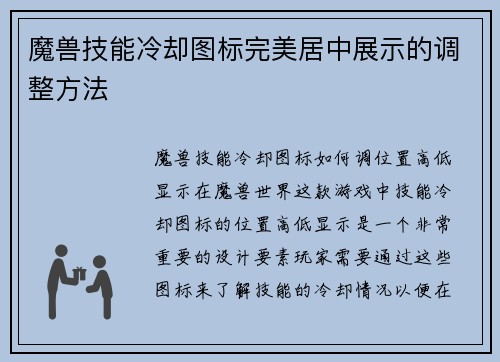 魔兽技能冷却图标完美居中展示的调整方法

魔兽技能冷却图标如何调位置高低显示在魔兽世界这款游戏中技能冷却图标的位置高低显示是一个非常重要的设计要素玩家需要通过这些图标来了解技能的冷却情况以便在